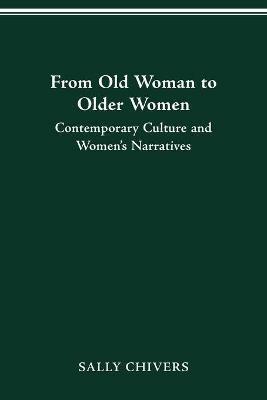 From Old Woman to Older Women

Contemporary Culture and Women's Narratives

SALLY CHIVERS